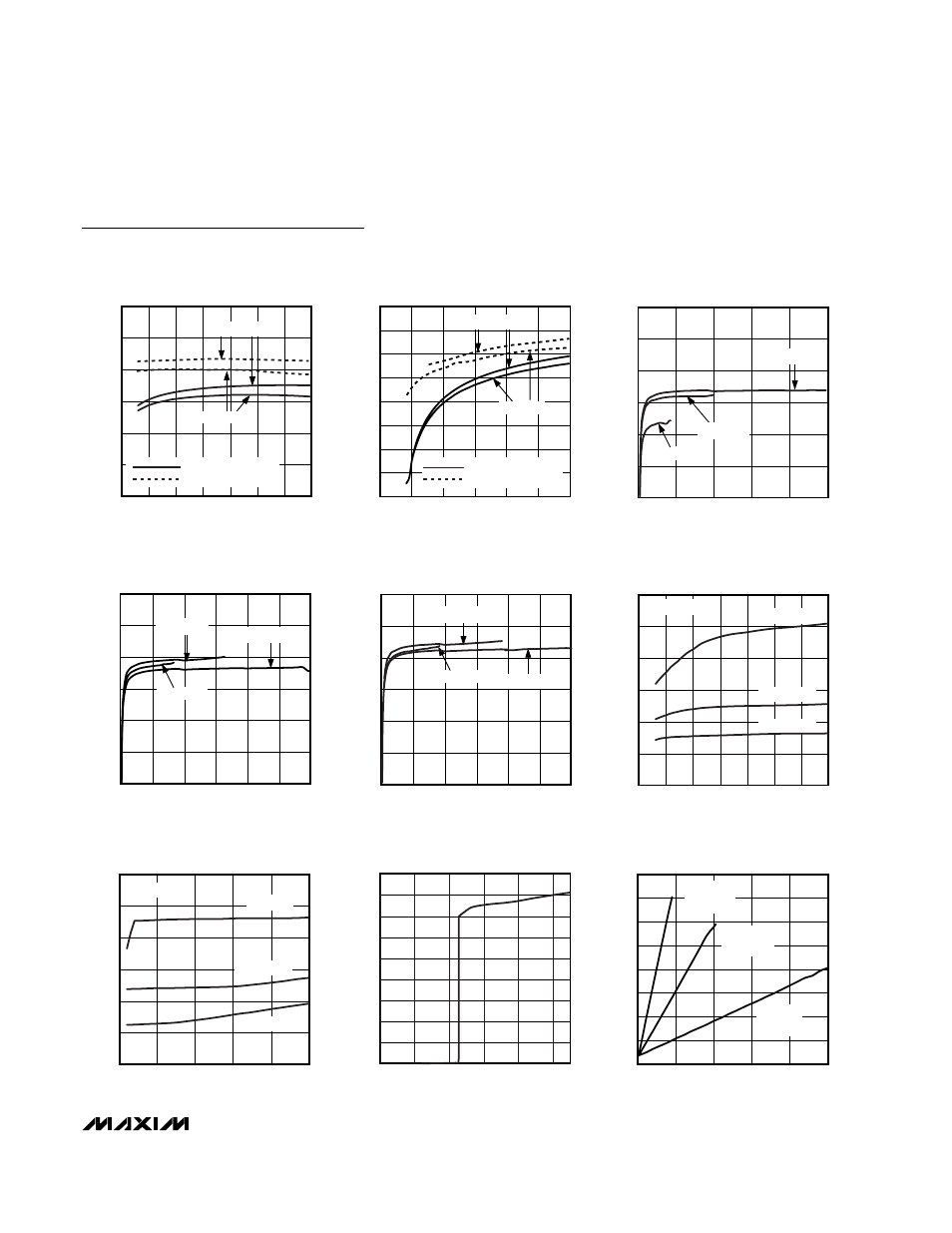 MAXIM